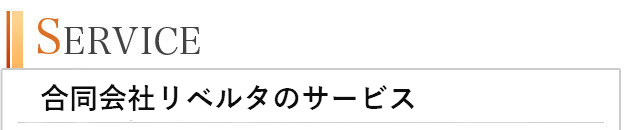 SERVICE

合同会社リベルタのサービス